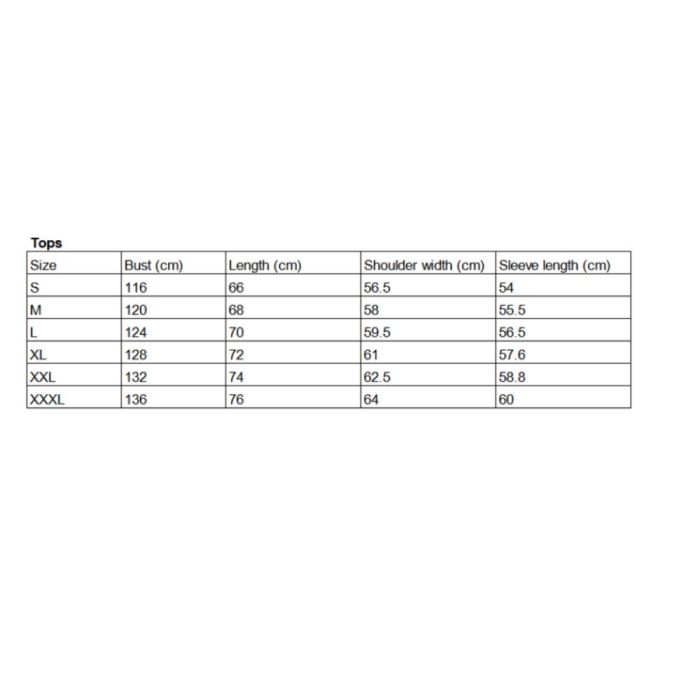 Tops

| Size | Bust (cm) | Length (cm) | Shoulder width (cm) | Sleeve length (cm) |
|---|---|---|---|---|
| S | 116 | 66 | 56.5 | 54 |
| M | 120 | 68 | 58 | 55.5 |
| L | 124 | 70 | 59.5 | 56.5 |
| XL | 128 | 72 | 61 | 57.6 |
| XXL | 132 | 74 | 62.5 | 58.8 |
| XXXL | 136 | 76 | 64 | 60 |